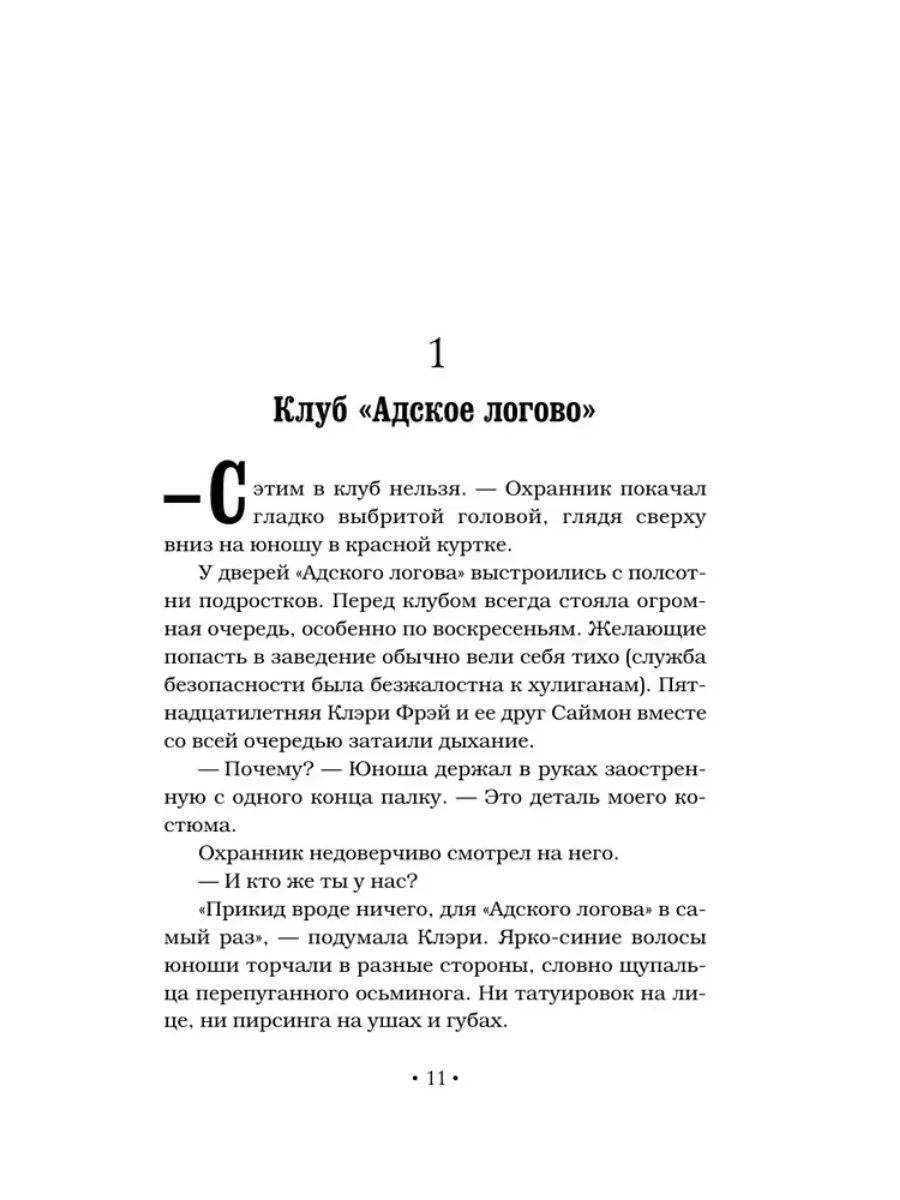 1

Клуб «Адское логово»

— С этим в клуб нельзя. — Охранник покачал гладко выбритой головой, глядя сверху вниз на юношу в красной куртке.

У дверей «Адского логова» выстроились с полсотни подростков. Перед клубом всегда стояла огромная очередь, особенно по воскресеньям. Желающие попасть в заведение обычно вели себя тихо (служба безопасности была безжалостна к хулиганам). Пятнадцатилетняя Клэри Фрэй и ее друг Саймон вместе со всей очередью затаили дыхание.

— Почему? — Юноша держал в руках заостренную с одного конца палку. — Это деталь моего костюма.

Охранник недоверчиво смотрел на него.

— И кто же ты у нас?

«Прикид вроде ничего, для «Адского логова» в самый раз», — подумала Клэри. Ярко-синие волосы юноши торчали в разные стороны, словно щупальца перепуганного осьминога. Ни татуировок на лице, ни пирсинга на ушах и губах.

• 11 •